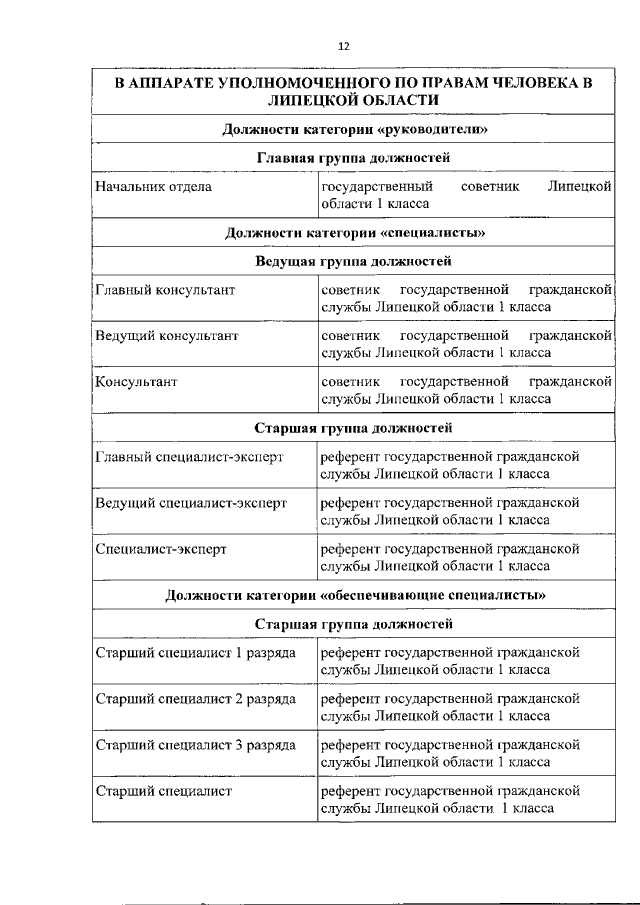 12

| В АППАРАТЕ УПОЛНОМОЧЕННОГО ПО ПРАВАМ ЧЕЛОВЕКА В ЛИПЕЦКОЙ ОБЛАСТИ | |
|---|---|
| Должности категории «руководители» | |
| Главная группа должностей | |
| Начальник отдела | государственный советник Липецкой области 1 класса |
| Должности категории «специалисты» | |
| Ведущая группа должностей | |
| Главный консультант | советник государственной гражданской службы Липецкой области 1 класса |
| Ведущий консультант | советник государственной гражданской службы Липецкой области 1 класса |
| Консультант | советник государственной гражданской службы Липецкой области 1 класса |
| Старшая группа должностей | |
| Главный специалист-эксперт | референт государственной гражданской службы Липецкой области 1 класса |
| Ведущий специалист-эксперт | референт государственной гражданской службы Липецкой области 1 класса |
| Специалист-эксперт | референт государственной гражданской службы Липецкой области 1 класса |
| Должности категории «обеспечивающие специалисты» | |
| Старшая группа должностей | |
| Старший специалист 1 разряда | референт государственной гражданской службы Липецкой области 1 класса |
| Старший специалист 2 разряда | референт государственной гражданской службы Липецкой области 1 класса |
| Старший специалист 3 разряда | референт государственной гражданской службы Липецкой области 1 класса |
| Старший специалист | референт государственной гражданской службы Липецкой области 1 класса |